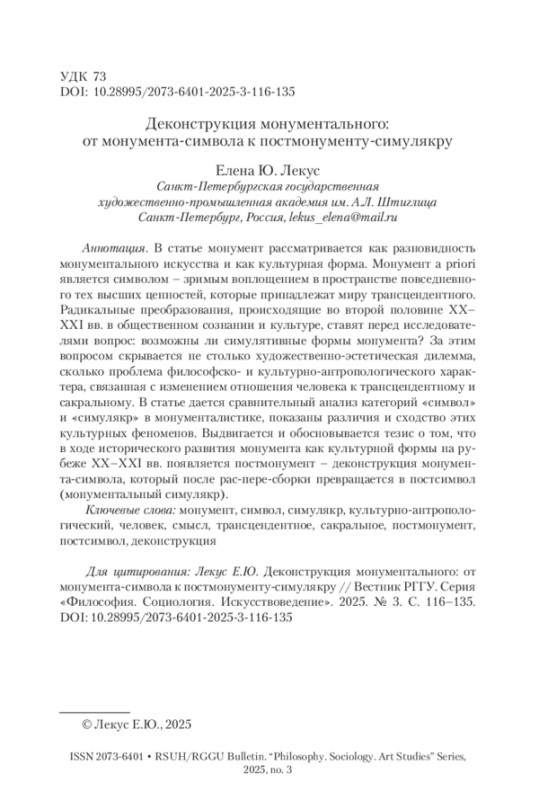 УДК 73
DOI: 10.28995/2073-6401-2025-3-116-135

Деконструкция монументального: от монумента-символа к постмонументу-симулякру

Елена Ю. Лекус
Санкт-Петербургская государственная художественно-промышленная академия им. А.Л. Штиглица
Санкт-Петербург, Россия, lekus_elena@mail.ru

Аннотация. В статье монумент рассматривается как разновидность монументального искусства и как культурная форма. Монумент a priori является символом – зримым воплощением в пространстве повседневного тех высших ценностей, которые принадлежат миру трансцендентного. Радикальные преобразования, происходящие во второй половине XX–XXI вв. в общественном сознании и культуре, ставят перед исследователями вопрос: возможны ли симулятивные формы монумента? За этим вопросом скрывается не столько художественно-эстетическая дилемма, сколько проблема философско- и культурно-антропологического характера, связанная с изменением отношения человека к трансцендентному и сакральному. В статье дается сравнительный анализ категорий «символ» и «симулякр» в монументалистике, показаны различия и сходство этих культурных феноменов. Выдвигается и обосновывается тезис о том, что в ходе исторического развития монумента как культурной формы на рубеже XX–XXI вв. появляется постмонумент – деконструкция монумента-символа, который после рас-пере-сборки превращается в постсимвол (монументальный симулякр).

Ключевые слова: монумент, символ, симулякр, культурно-антропологический, человек, смысл, трансцендентное, сакральное, постмонумент, постсимвол, деконструкция

Для цитирования: Лекус Е.Ю. Деконструкция монументального: от монумента-символа к постмонументу-симулякру // Вестник РГГУ. Серия «Философия. Социология. Искусствоведение». 2025. № 3. С. 116–135. DOI: 10.28995/2073-6401-2025-3-116-135

© Лекус Е.Ю., 2025

ISSN 2073-6401 • RSUH/RGGU Bulletin. “Philosophy. Sociology. Art Studies” Series, 2025, no. 3